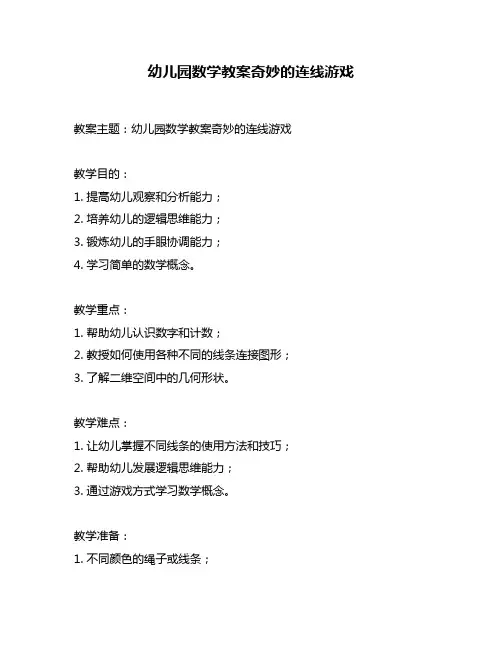 幼儿园数学教案奇妙的连线游戏

教案主题：幼儿园数学教案奇妙的连线游戏

教学目的：
1. 提高幼儿观察和分析能力；
2. 培养幼儿的逻辑思维能力；
3. 锻炼幼儿的手眼协调能力；
4. 学习简单的数学概念。

教学重点：
1. 帮助幼儿认识数字和计数；
2. 教授如何使用各种不同的线条连接图形；
3. 了解二维空间中的几何形状。

教学难点：
1. 让幼儿掌握不同线条的使用方法和技巧；
2. 帮助幼儿发展逻辑思维能力；
3. 通过游戏方式学习数学概念。

教学准备：
1. 不同颜色的绳子或线条；